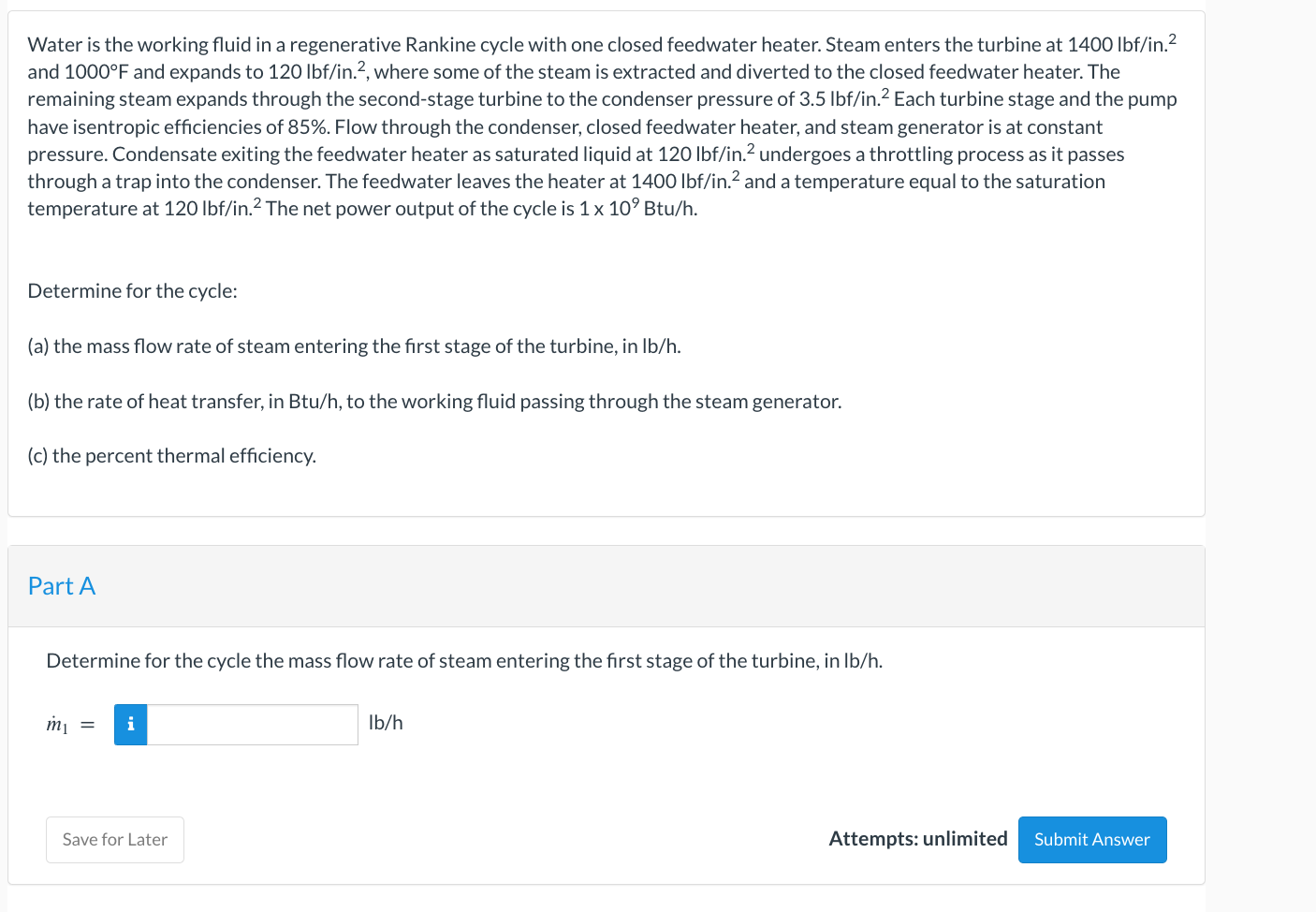 Water is the working fluid in a regenerative Rankine cycle with one closed feedwater heater. Steam enters the turbine at 1400 lbf/in.$^2$ and 1000°F and expands to 120 lbf/in.$^2$, where some of the steam is extracted and diverted to the closed feedwater heater. The remaining steam expands through the second-stage turbine to the condenser pressure of 3.5 lbf/in.$^2$ Each turbine stage and the pump have isentropic efficiencies of 85%. Flow through the condenser, closed feedwater heater, and steam generator is at constant pressure. Condensate exiting the feedwater heater as saturated liquid at 120 lbf/in.$^2$ undergoes a throttling process as it passes through a trap into the condenser. The feedwater leaves the heater at 1400 lbf/in.$^2$ and a temperature equal to the saturation temperature at 120 lbf/in.$^2$ The net power output of the cycle is 1 x $10^9$ Btu/h.

Determine for the cycle:

(a) the mass flow rate of steam entering the first stage of the turbine, in lb/h.

(b) the rate of heat transfer, in Btu/h, to the working fluid passing through the steam generator.

(c) the percent thermal efficiency.

Part A

Determine for the cycle the mass flow rate of steam entering the first stage of the turbine, in lb/h.

$\dot{m}_1$ = i lb/h

Save for Later

Attempts: unlimited Submit Answer